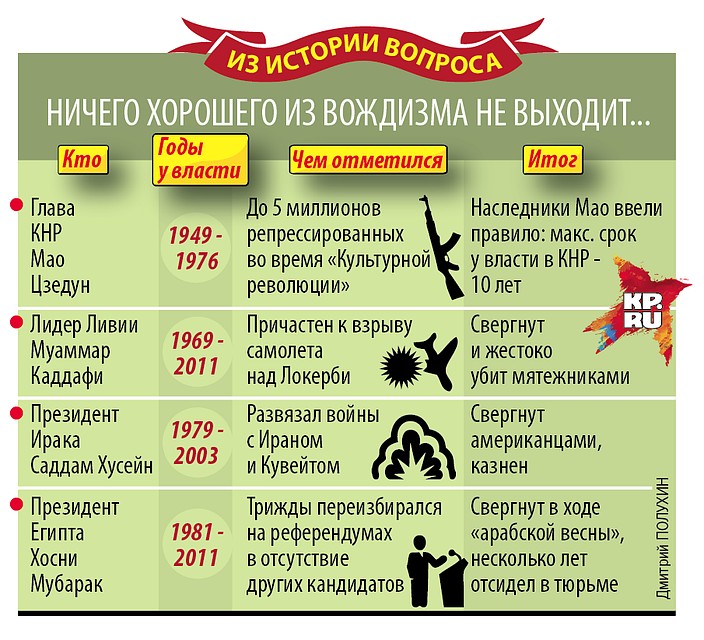 ИЗ ИСТОРИИ ВОПРОСА

НИЧЕГО ХОРОШЕГО ИЗ ВОЖДИЗМА НЕ ВЫХОДИТ...

| Кто | Годы у власти | Чем отметился | Итог |
|---|---|---|---|
| Глава КНР Мао Цзедун | 1949 - 1976 | До 5 миллионов репрессированных во время «Культурной революции» | Наследники Мао ввели правило: макс. срок у власти в КНР - 10 лет |
| Лидер Ливии Муаммар Каддафи | 1969 - 2011 | Причастен к взрыву самолета над Локерби | Свергнут и жестоко убит мятежниками |
| Президент Ирака Саддам Хусейн | 1979 - 2003 | Развязал войны с Ираном и Кувейтом | Свергнут американцами, казнен |
| Президент Египта Хосни Мубарак | 1981 - 2011 | Трижды переизбирался на референдумах в отсутствие других кандидатов | Свергнут в ходе «арабской весны», несколько лет отсидел в тюрьме |

KP.RU

Дмитрий ПОЛУХИН